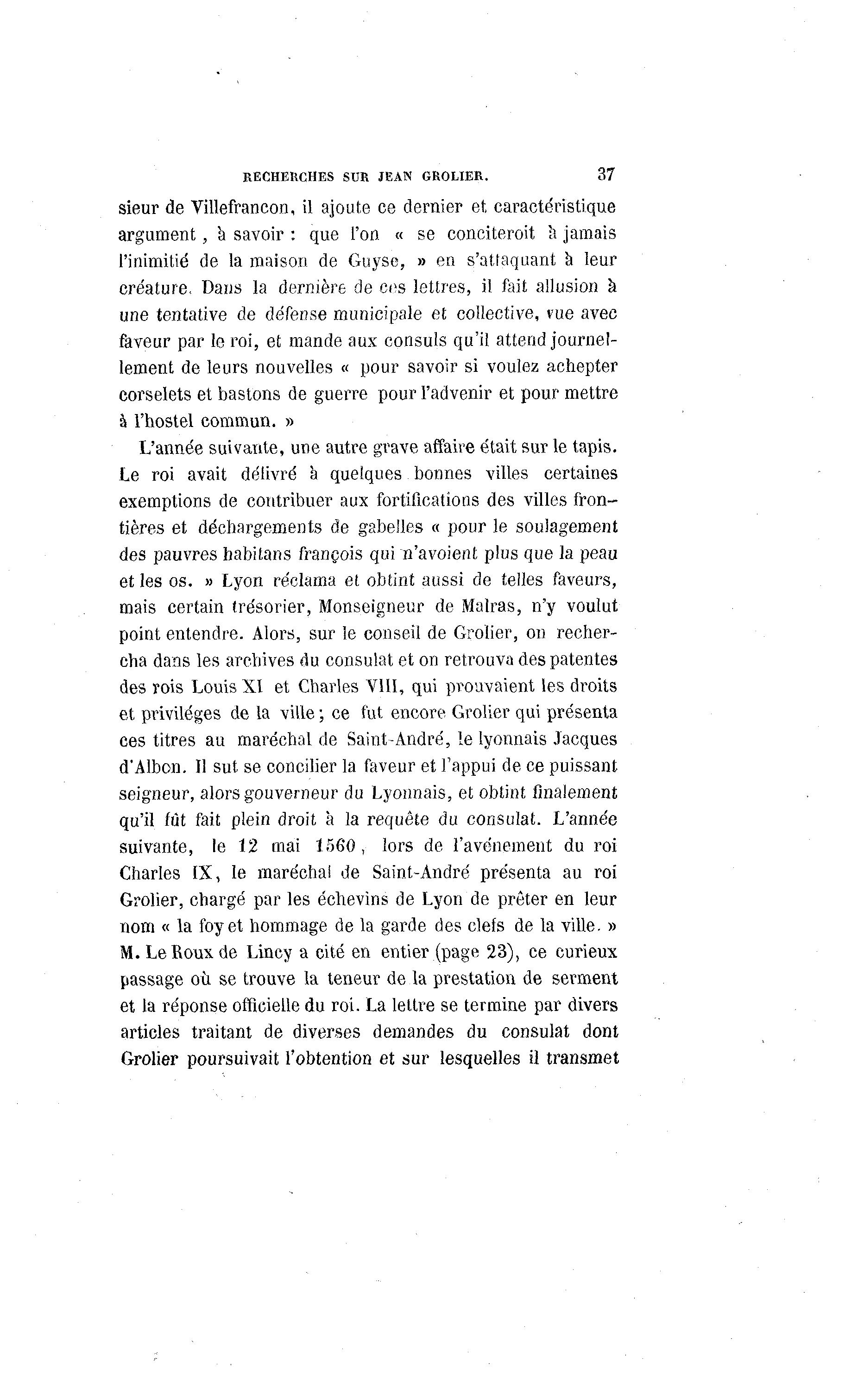 RECHERCHES SUR JEAN GROLIER. 37

sieur de Villefrancon, il ajoute ce dernier et caractéristique argument, à savoir : que l'on « se conciteroit à jamais l'inimitié de la maison de Guyse, » en s'attaquant à leur créature. Dans la dernière de ces lettres, il fait allusion à une tentative de défense municipale et collective, vue avec faveur par le roi, et mande aux consuls qu'il attend journellement de leurs nouvelles « pour savoir si voulez achepter corselets et bastons de guerre pour l'advenir et pour mettre à l'hostel commun. »

L'année suivante, une autre grave affaire était sur le tapis. Le roi avait délivré à quelques bonnes villes certaines exemptions de contribuer aux fortifications des villes frontières et déchargements de gabelles « pour le soulagement des pauvres habitans françois qui n'avoient plus que la peau et les os. » Lyon réclama et obtint aussi de telles faveurs, mais certain trésorier, Monseigneur de Malras, n'y voulut point entendre. Alors, sur le conseil de Grolier, on rechercha dans les archives du consulat et on retrouva des patentes des rois Louis XI et Charles VIII, qui prouvaient les droits et priviléges de la ville ; ce fut encore Grolier qui présenta ces titres au maréchal de Saint-André, le lyonnais Jacques d'Albon. Il sut se concilier la faveur et l'appui de ce puissant seigneur, alors gouverneur du Lyonnais, et obtint finalement qu'il fût fait plein droit à la requête du consulat. L'année suivante, le 12 mai 1560, lors de l'avénement du roi Charles IX, le maréchal de Saint-André présenta au roi Grolier, chargé par les échevins de Lyon de prêter en leur nom « la foy et hommage de la garde des clefs de la ville. » M. Le Roux de Lincy a cité en entier (page 23), ce curieux passage où se trouve la teneur de la prestation de serment et la réponse officielle du roi. La lettre se termine par divers articles traitant de diverses demandes du consulat dont Grolier poursuivait l'obtention et sur lesquelles il transmet